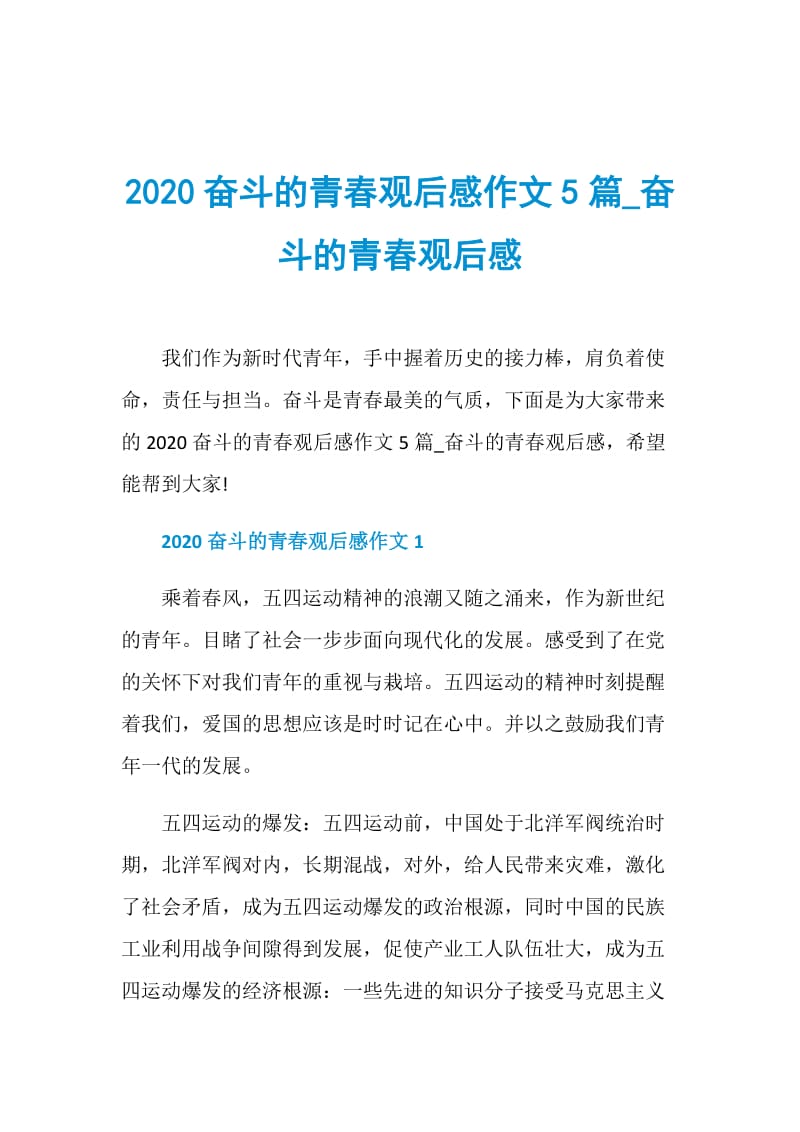 2020 奋斗的青春观后感作文 5 篇_奋斗的青春观后感

我们作为新时代青年，手中握着历史的接力棒，肩负着使命，责任与担当。奋斗是青春最美的气质，下面是为大家带来的 2020 奋斗的青春观后感作文 5 篇_奋斗的青春观后感，希望能帮到大家!

2020 奋斗的青春观后感作文 1

乘着春风，五四运动精神的浪潮又随之涌来，作为新世纪的青年。目睹了社会一步步面向现代化的发展。感受到了在党的关怀下对我们青年的重视与栽培。五四运动的精神时刻提醒着我们，爱国的思想应该是时时记在心中。并以之鼓励我们青年一代的发展。

五四运动的爆发：五四运动前，中国处于北洋军阀统治时期，北洋军阀对内，长期混战，对外，给人民带来灾难，激化了社会矛盾，成为五四运动爆发的政治根源，同时中国的民族工业利用战争间隙得到发展，促使产业工人队伍壮大，成为五四运动爆发的经济根源：一些先进的知识分子接受马克思主义